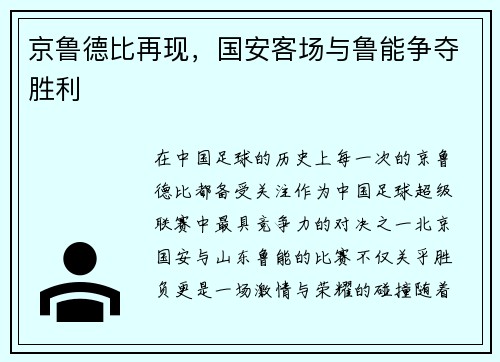 京鲁德比再现，国安客场与鲁能争夺胜利

在中国足球的历史上每一次的京鲁德比都备受关注作为中国足球超级联赛中最具竞争力的对决之一北京国安与山东鲁能的比赛不仅关乎胜负更是一场激情与荣耀的碰撞随着